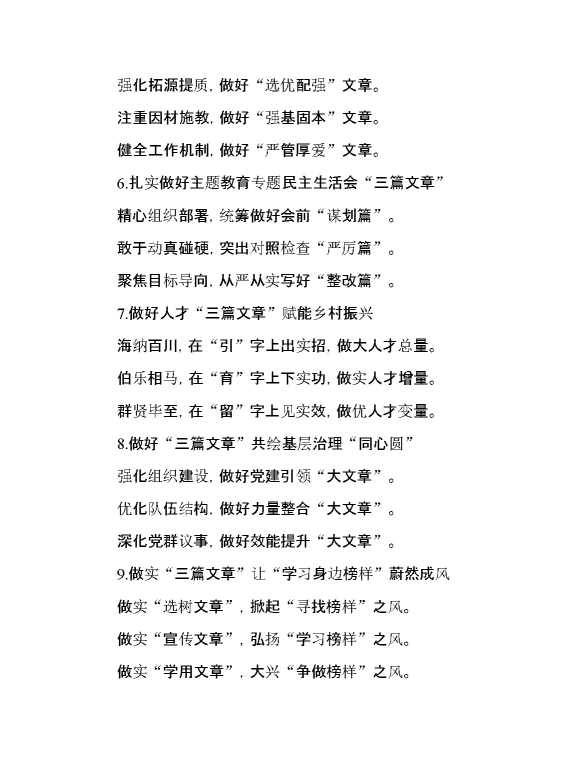 强化拓源提质，做好“选优配强”文章。

注重因材施教，做好“强基固本”文章。

健全工作机制，做好“严管厚爱”文章。

6.扎实做好主题教育专题民主生活会“三篇文章”

精心组织部署，统筹做好会前“谋划篇”。

敢于动真碰硬，突出对照检查“严厉篇”。

聚焦目标导向，从严从实写好“整改篇”。

7.做好人才“三篇文章”赋能乡村振兴

海纳百川，在“引”字上出实招，做大人才总量。

伯乐相马，在“育”字上下实功，做实人才增量。

群贤毕至，在“留”字上见实效，做优人才变量。

8.做好“三篇文章”共绘基层治理“同心圆”

强化组织建设，做好党建引领“大文章”。

优化队伍结构，做好力量整合“大文章”。

深化党群议事，做好效能提升“大文章”。

9.做实“三篇文章”让“学习身边榜样”蔚然成风

做实“选树文章”，掀起“寻找榜样”之风。

做实“宣传文章”，弘扬“学习榜样”之风。

做实“学用文章”，大兴“争做榜样”之风。